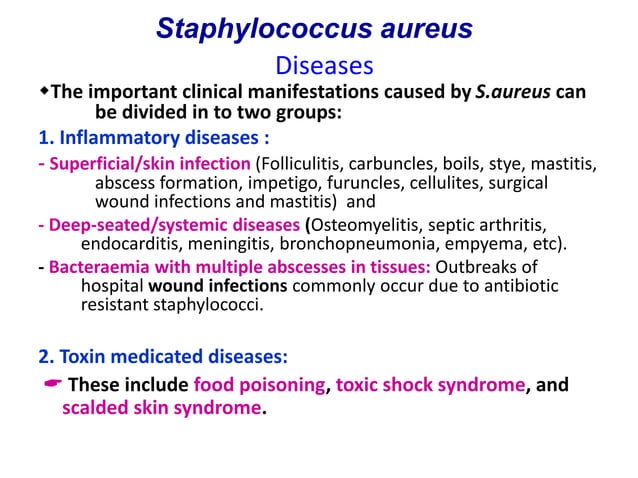 Staphylococcus aureus

Diseases

◆The important clinical manifestations caused by S.aureus can be divided in to two groups:

1. Inflammatory diseases :

- Superficial/skin infection (Folliculitis, carbuncles, boils, stye, mastitis, abscess formation, impetigo, furuncles, cellulites, surgical wound infections and mastitis) and

- Deep-seated/systemic diseases (Osteomyelitis, septic arthritis, endocarditis, meningitis, bronchopneumonia, empyema, etc).

- Bacteraemia with multiple abscesses in tissues: Outbreaks of hospital wound infections commonly occur due to antibiotic resistant staphylococci.

2. Toxin medicated diseases:

☛ These include food poisoning, toxic shock syndrome, and scalded skin syndrome.